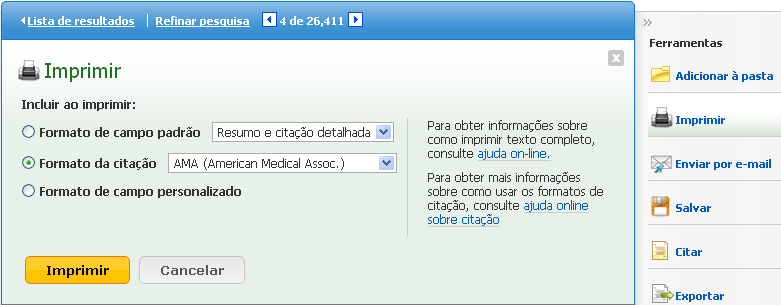 Lista de resultados | Refinar pesquisa 4 de 26,411

Imprimir

Incluir ao imprimir:

Formato de campo padrão Resumo e citação detalhada

Formato da citação AMA (American Medical Assoc.)

Formato de campo personalizado

Para obter informações sobre como imprimir texto completo, consulte ajuda on-line.

Para obter mais informações sobre como usar os formatos de citação, consulte ajuda online sobre citação

Imprimir Cancelar

»

Ferramentas

Adicionar à pasta

Imprimir

Enviar por e-mail

Salvar

Citar

Exportar